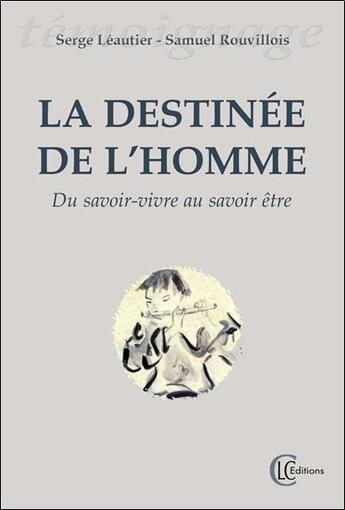 témoignage

Serge Léautier - Samuel Rouvillois

LA DESTINÉE DE L'HOMME

Du savoir-vivre au savoir être

LC Editions